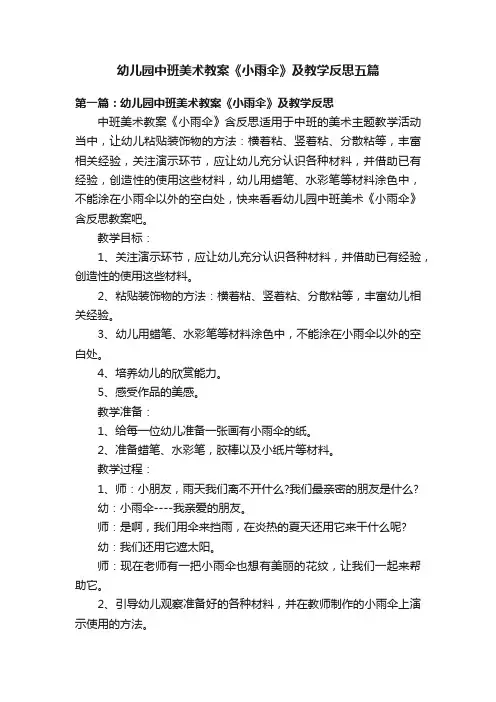 幼儿园中班美术教案《小雨伞》及教学反思五篇

第一篇：幼儿园中班美术教案《小雨伞》及教学反思

中班美术教案《小雨伞》含反思适用于中班的美术主题教学活动当中，让幼儿粘贴装饰物的方法：横着粘、竖着粘、分散粘等，丰富相关经验，关注演示环节，应让幼儿充分认识各种材料，并借助已有经验，创造性的使用这些材料，幼儿用蜡笔、水彩笔等材料涂色中，不能涂在小雨伞以外的空白处，快来看看幼儿园中班美术《小雨伞》含反思教案吧。

教学目标：

1、关注演示环节，应让幼儿充分认识各种材料，并借助已有经验，创造性的使用这些材料。

2、粘贴装饰物的方法：横着粘、竖着粘、分散粘等，丰富幼儿相关经验。

3、幼儿用蜡笔、水彩笔等材料涂色中，不能涂在小雨伞以外的空白处。

4、培养幼儿的欣赏能力。

5、感受作品的美感。

教学准备：

1、给每一位幼儿准备一张画有小雨伞的纸。

2、准备蜡笔、水彩笔，胶棒以及小纸片等材料。

教学过程：

1、师：小朋友，雨天我们离不开什么?我们最亲密的朋友是什么?

幼：小雨伞----我亲爱的朋友。

师：是啊，我们用伞来挡雨，在炎热的夏天还用它来干什么呢?

幼：我们还用它遮太阳。

师：现在老师有一把小雨伞也想有美丽的花纹，让我们一起来帮助它。

2、引导幼儿观察准备好的各种材料，并在教师制作的小雨伞上演示使用的方法。